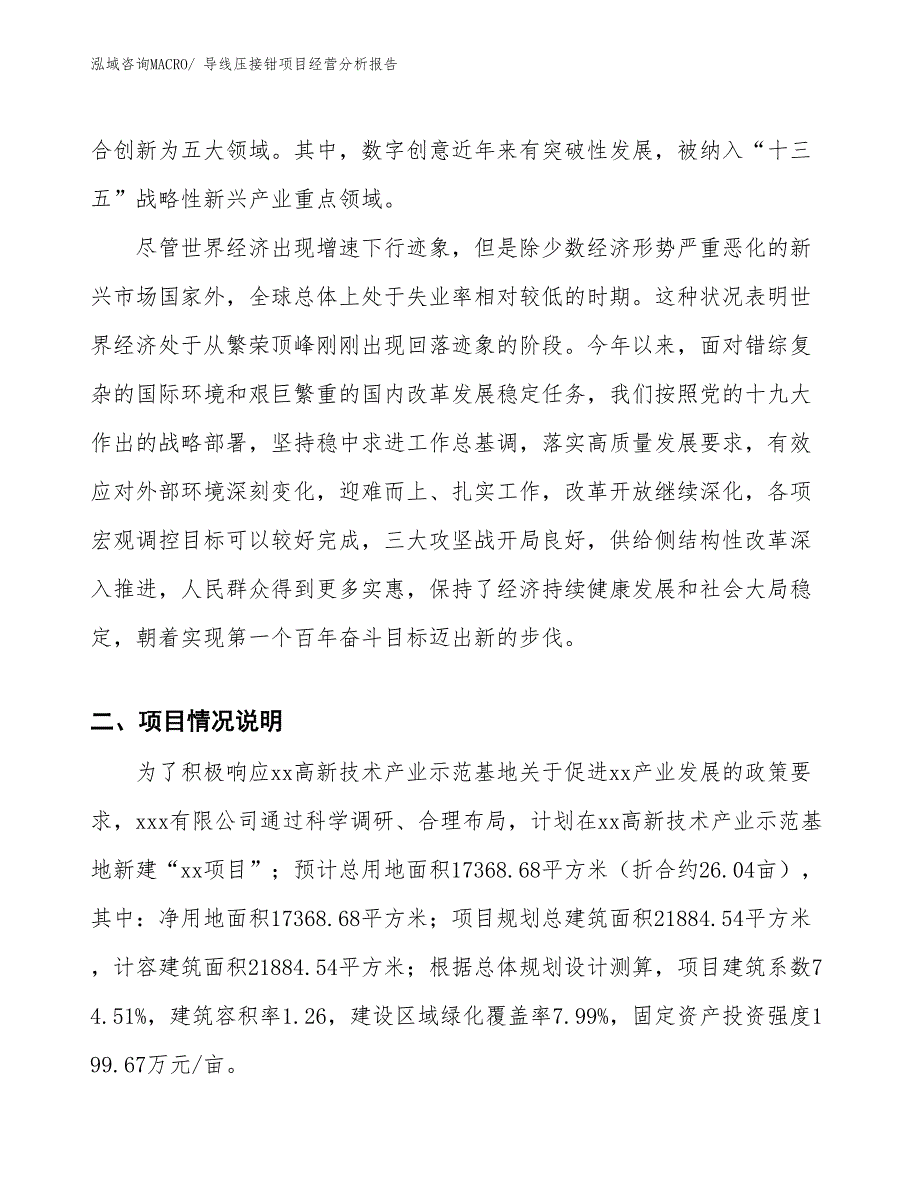 泓域咨询MACRO/ 导线压接钳项目经营分析报告

合创新为五大领域。其中，数字创意近年来有突破性发展，被纳入“十三五”战略性新兴产业重点领域。

尽管世界经济出现增速下行迹象，但是除少数经济形势严重恶化的新兴市场国家外，全球总体上处于失业率相对较低的时期。这种状况表明世界经济处于从繁荣顶峰刚刚出现回落迹象的阶段。今年以来，面对错综复杂的国际环境和艰巨繁重的国内改革发展稳定任务，我们按照党的十九大作出的战略部署，坚持稳中求进工作总基调，落实高质量发展要求，有效应对外部环境深刻变化，迎难而上、扎实工作，改革开放继续深化，各项宏观调控目标可以较好完成，三大攻坚战开局良好，供给侧结构性改革深入推进，人民群众得到更多实惠，保持了经济持续健康发展和社会大局稳定，朝着实现第一个百年奋斗目标迈出新的步伐。

二、项目情况说明

为了积极响应xx高新技术产业示范基地关于促进xx产业发展的政策要求，xxx有限公司通过科学调研、合理布局，计划在xx高新技术产业示范基地新建“xx项目”；预计总用地面积17368.68平方米（折合约26.04亩），其中：净用地面积17368.68平方米；项目规划总建筑面积21884.54平方米，计容建筑面积21884.54平方米；根据总体规划设计测算，项目建筑系数74.51%，建筑容积率1.26，建设区域绿化覆盖率7.99%，固定资产投资强度199.67万元/亩。